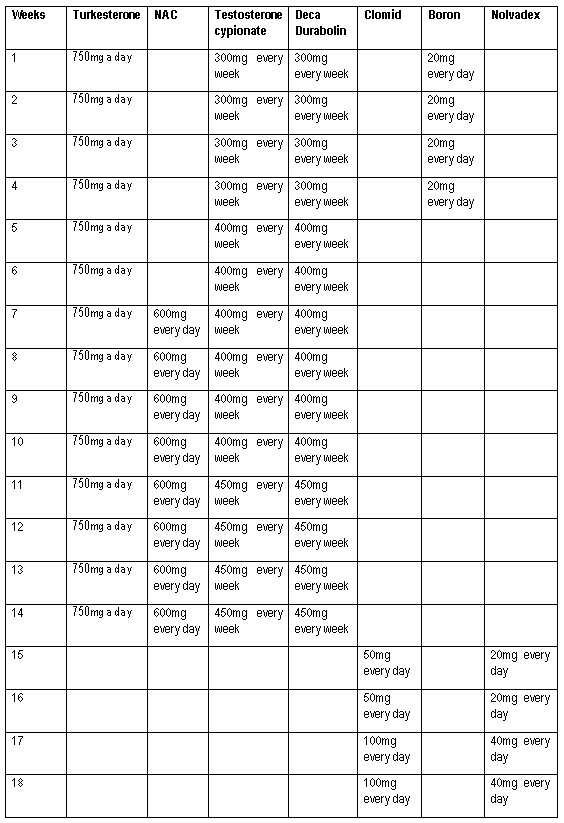 | Weeks | Turkesterone | NAC | Testosterone cypionate | Deca Durabolin | Clomid | Boron | Nolvadex |
|---|---|---|---|---|---|---|---|
| 1 | 750mg a day | | 300mg every week | 300mg every week | | 20mg every day | |
| 2 | 750mg a day | | 300mg every week | 300mg every week | | 20mg every day | |
| 3 | 750mg a day | | 300mg every week | 300mg every week | | 20mg every day | |
| 4 | 750mg a day | | 300mg every week | 300mg every week | | 20mg every day | |
| 5 | 750mg a day | | 400mg every week | 400mg every week | | | |
| 6 | 750mg a day | | 400mg every week | 400mg every week | | | |
| 7 | 750mg a day | 600mg every day | 400mg every week | 400mg every week | | | |
| 8 | 750mg a day | 600mg every day | 400mg every week | 400mg every week | | | |
| 9 | 750mg a day | 600mg every day | 400mg every week | 400mg every week | | | |
| 10 | 750mg a day | 600mg every day | 400mg every week | 400mg every week | | | |
| 11 | 750mg a day | 600mg every day | 450mg every week | 450mg every week | | | |
| 12 | 750mg a day | 600mg every day | 450mg every week | 450mg every week | | | |
| 13 | 750mg a day | 600mg every day | 450mg every week | 450mg every week | | | |
| 14 | 750mg a day | 600mg every day | 450mg every week | 450mg every week | | | |
| 15 | | | | | 50mg every day | | 20mg every day |
| 16 | | | | | 50mg every day | | 20mg every day |
| 17 | | | | | 100mg every day | | 40mg every day |
| 18 | | | | | 100mg every day | | 40mg every day |